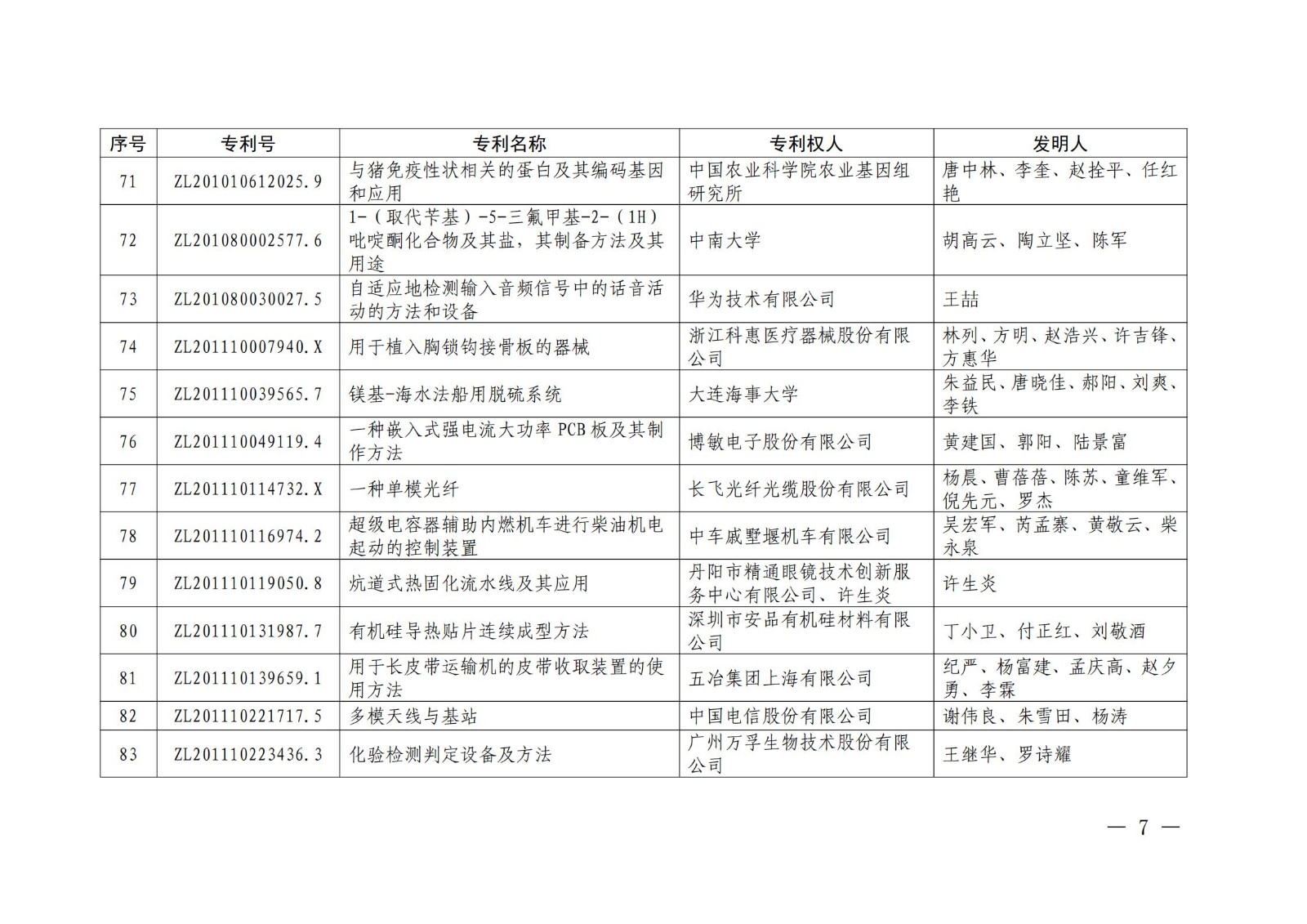 | 序号 | 专利号 | 专利名称 | 专利权人 | 发明人 |
|---|---|---|---|---|
| 71 | ZL201010612025.9 | 与猪免疫性状相关的蛋白及其编码基因和应用 | 中国农业科学院农业基因组研究所 | 唐中林、李奎、赵拴平、任红艳 |
| 72 | ZL201080002577.6 | 1-（取代苄基）-5-三氟甲基-2-（1H）吡啶酮化合物及其盐，其制备方法及其用途 | 中南大学 | 胡高云、陶立坚、陈军 |
| 73 | ZL201080030027.5 | 自适应地检测输入音频信号中的话音活动的方法和设备 | 华为技术有限公司 | 王喆 |
| 74 | ZL201110007940.X | 用于植入胸锁钩接骨板的器械 | 浙江科惠医疗器械股份有限公司 | 林列、方明、赵浩兴、许吉锋、方惠华 |
| 75 | ZL201110039565.7 | 镁基-海水法船用脱硫系统 | 大连海事大学 | 朱益民、唐晓佳、郝阳、刘爽、李铁 |
| 76 | ZL201110049119.4 | 一种嵌入式强电流大功率 PCB 板及其制作方法 | 博敏电子股份有限公司 | 黄建国、郭阳、陆景富 |
| 77 | ZL201110114732.X | 一种单模光纤 | 长飞光纤光缆股份有限公司 | 杨晨、曹蓓蓓、陈苏、童维军、倪先元、罗杰 |
| 78 | ZL201110116974.2 | 超级电容器辅助内燃机车进行柴油机电起动的控制装置 | 中车戚墅堰机车有限公司 | 吴宏军、芮孟寨、黄敬云、柴永泉 |
| 79 | ZL201110119050.8 | 炕道式热固化流水线及其应用 | 丹阳市精通眼镜技术创新服务中心有限公司、许生炎 | 许生炎 |
| 80 | ZL201110131987.7 | 有机硅导热贴片连续成型方法 | 深圳市安品有机硅材料有限公司 | 丁小卫、付正红、刘敬酒 |
| 81 | ZL201110139659.1 | 用于长皮带运输机的皮带收取装置的使用方法 | 五冶集团上海有限公司 | 纪严、杨富建、孟庆高、赵夕勇、李霖 |
| 82 | ZL201110221717.5 | 多模天线与基站 | 中国电信股份有限公司 | 谢伟良、朱雪田、杨涛 |
| 83 | ZL201110223436.3 | 化验检测判定设备及方法 | 广州万孚生物技术股份有限公司 | 王继华、罗诗耀 |

— 7 —